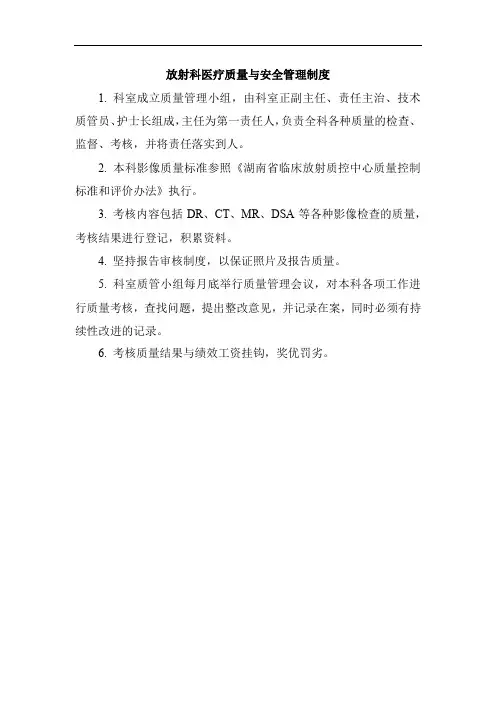 放射科医疗质量与安全管理制度

1. 科室成立质量管理小组，由科室正副主任、责任主治、技术质管员、护士长组成，主任为第一责任人，负责全科各种质量的检查、监督、考核，并将责任落实到人。

2. 本科影像质量标准参照《湖南省临床放射质控中心质量控制标准和评价办法》执行。

3. 考核内容包括 DR、CT、MR、DSA 等各种影像检查的质量，考核结果进行登记，积累资料。

4. 坚持报告审核制度，以保证照片及报告质量。

5. 科室质管小组每月底举行质量管理会议，对本科各项工作进行质量考核，查找问题，提出整改意见，并记录在案，同时必须有持续性改进的记录。

6. 考核质量结果与绩效工资挂钩，奖优罚劣。